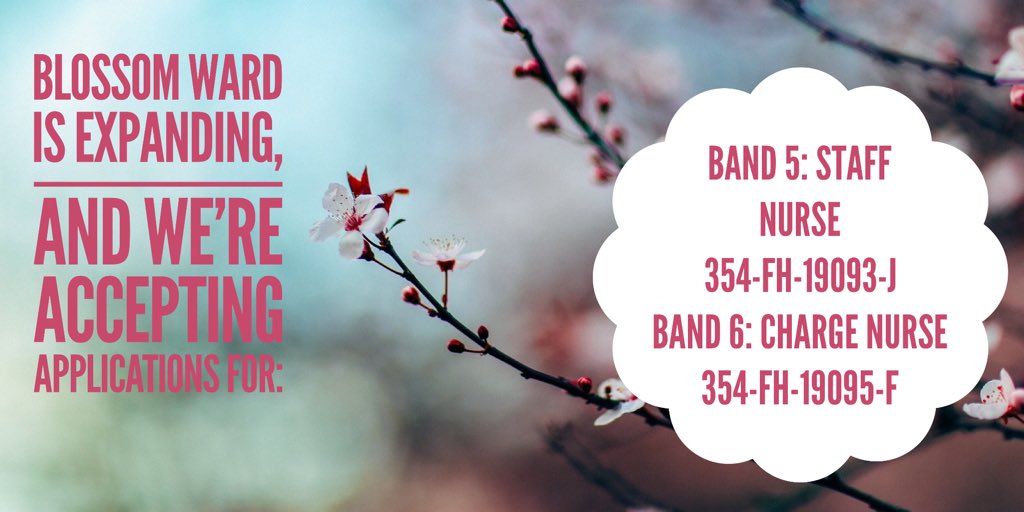 BLOSSOM WARD IS EXPANDING,

AND WE'RE ACCEPTING APPLICATIONS FOR:

BAND 5: STAFF NURSE
354-FH-19093-J
BAND 6: CHARGE NURSE
354-FH-19095-F